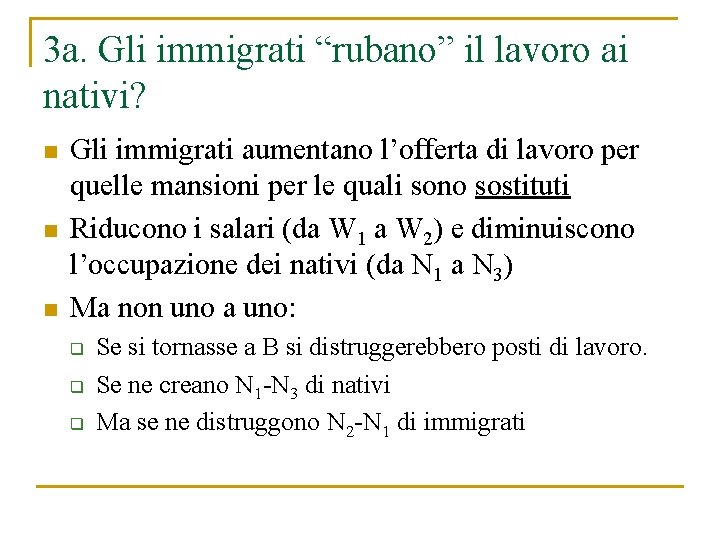 3a. Gli immigrati “rubano” il lavoro ai nativi?

Gli immigrati aumentano l’offerta di lavoro per quelle mansioni per le quali sono sostituti

Riducono i salari (da $W_1$ a $W_2$) e diminuiscono l’occupazione dei nativi (da $N_1$ a $N_3$)

Ma non uno a uno:

Se si tornasse a B si distruggerebbero posti di lavoro.

Se ne creano $N_1$-$N_3$ di nativi

Ma se ne distruggono $N_2$-$N_1$ di immigrati